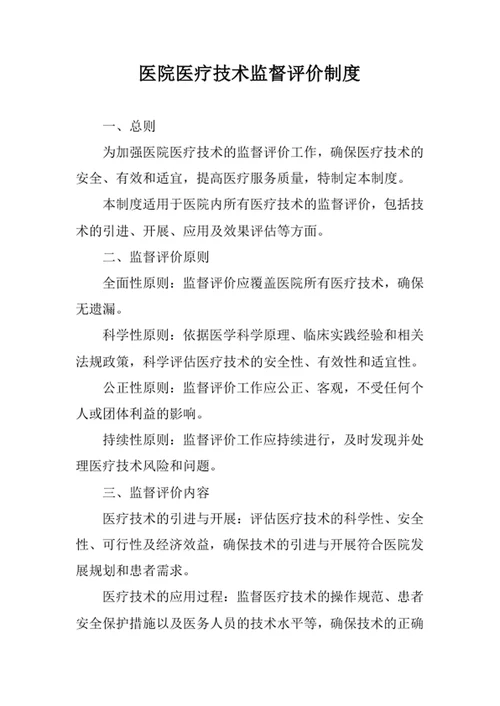 医院医疗技术监督评价制度

一、总则

为加强医院医疗技术的监督评价工作，确保医疗技术的安全、有效和适宜，提高医疗服务质量，特制定本制度。

本制度适用于医院内所有医疗技术的监督评价，包括技术的引进、开展、应用及效果评估等方面。

二、监督评价原则

全面性原则：监督评价应覆盖医院所有医疗技术，确保无遗漏。

科学性原则：依据医学科学原理、临床实践经验和相关法规政策，科学评估医疗技术的安全性、有效性和适宜性。

公正性原则：监督评价工作应公正、客观，不受任何个人或团体利益的影响。

持续性原则：监督评价工作应持续进行，及时发现并处理医疗技术风险和问题。

三、监督评价内容

医疗技术的引进与开展：评估医疗技术的科学性、安全性、可行性及经济效益，确保技术的引进与开展符合医院发展规划和患者需求。

医疗技术的应用过程：监督医疗技术的操作规范、患者安全保护措施以及医务人员的技术水平等，确保技术的正确